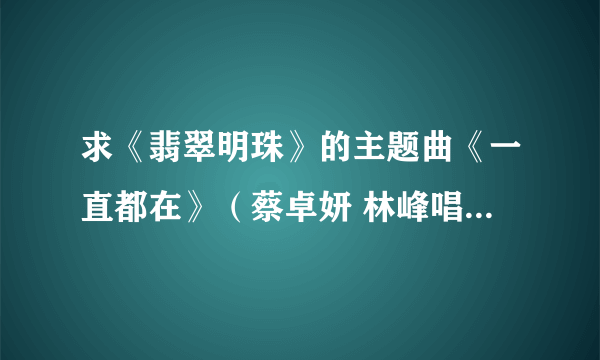 求《翡翠明珠》的主题曲《一直都在》（蔡卓妍 林峰唱...